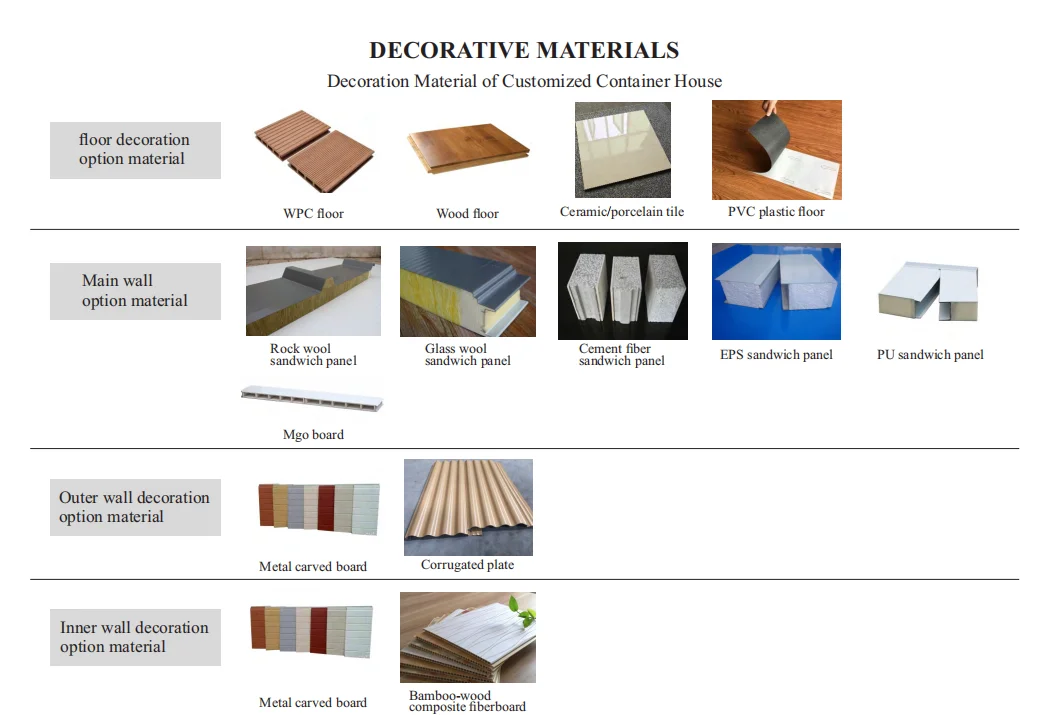 DECORATIVE MATERIALS
Decoration Material of Customized Container House

floor decoration option material

WPC floor

Wood floor

Ceramic/porcelain tile

PVC plastic floor

Main wall option material

Rock wool sandwich panel

Glass wool sandwich panel

Cement fiber sandwich panel

EPS sandwich panel

PU sandwich panel

Mgo board

Outer wall decoration option material

Metal carved board

Corrugated plate

Inner wall decoration option material

Metal carved board

Bamboo-wood composite fiberboard